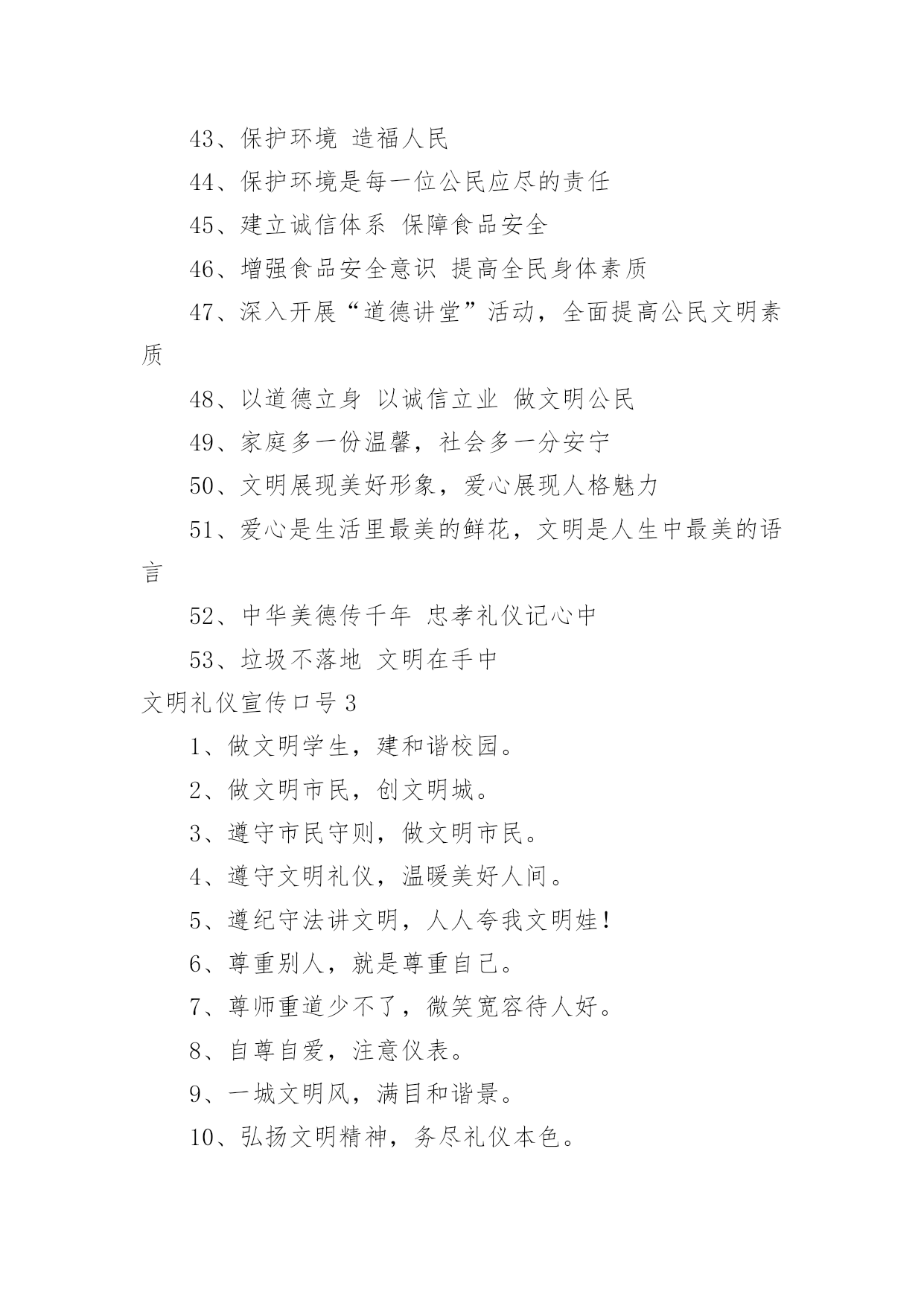 43、保护环境 造福人民

44、保护环境是每一位公民应尽的责任

45、建立诚信体系 保障食品安全

46、增强食品安全意识 提高全民身体素质

47、深入开展“道德讲堂”活动，全面提高公民文明素质

48、以道德立身 以诚信立业 做文明公民

49、家庭多一份温馨，社会多一分安宁

50、文明展现美好形象，爱心展现人格魅力

51、爱心是生活里最美的鲜花，文明是人生中最美的语言

52、中华美德传千年 忠孝礼仪记心中

53、垃圾不落地 文明在手中

文明礼仪宣传口号 3

1、做文明学生，建和谐校园。

2、做文明市民，创文明城。

3、遵守市民守则，做文明市民。

4、遵守文明礼仪，温暖美好人间。

5、遵纪守法讲文明，人人夸我文明娃！

6、尊重别人，就是尊重自己。

7、尊师重道少不了，微笑宽容待人好。

8、自尊自爱，注意仪表。

9、一城文明风，满目和谐景。

10、弘扬文明精神，务尽礼仪本色。